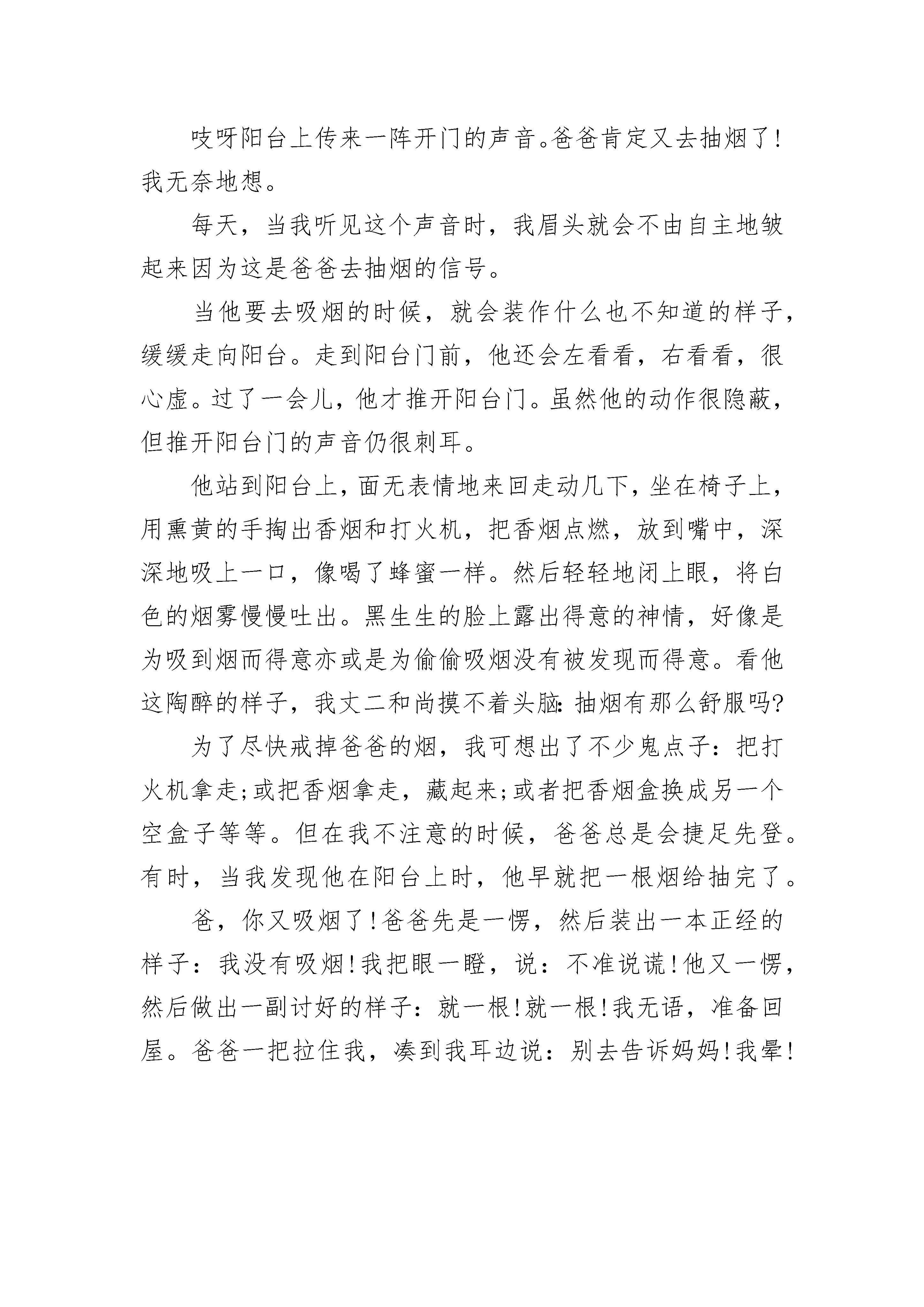 吱呀阳台上传来一阵开门的声音。爸爸肯定又去抽烟了!我无奈地想。

每天，当我听见这个声音时，我眉头就会不由自主地皱起来因为这是爸爸去抽烟的信号。

当他要去吸烟的时候，就会装作什么也不知道的样子，缓缓走向阳台。走到阳台门前，他还会左看看，右看看，很心虚。过了一会儿，他才推开阳台门。虽然他的动作很隐蔽，但推开阳台门的声音仍很刺耳。

他站到阳台上，面无表情地来回走动几下，坐在椅子上，用熏黄的手掏出香烟和打火机，把香烟点燃，放到嘴中，深深地吸上一口，像喝了蜂蜜一样。然后轻轻地闭上眼，将白色的烟雾慢慢吐出。黑生生的脸上露出得意的神情，好像是为吸到烟而得意亦或是为偷偷吸烟没有被发现而得意。看他这陶醉的样子，我丈二和尚摸不着头脑:抽烟有那么舒服吗?

为了尽快戒掉爸爸的烟，我可想出了不少鬼点子：把打火机拿走;或把香烟拿走，藏起来;或者把香烟盒换成另一个空盒子等等。但在我不注意的时候，爸爸总是会捷足先登。有时，当我发现他在阳台上时，他早就把一根烟给抽完了。

爸，你又吸烟了!爸爸先是一愣，然后装出一本正经的样子：我没有吸烟!我把眼一瞪，说：不准说谎!他又一愣，然后做出一副讨好的样子：就一根!就一根!我无语，准备回屋。爸爸一把拉住我，凑到我耳边说：别去告诉妈妈!我晕!